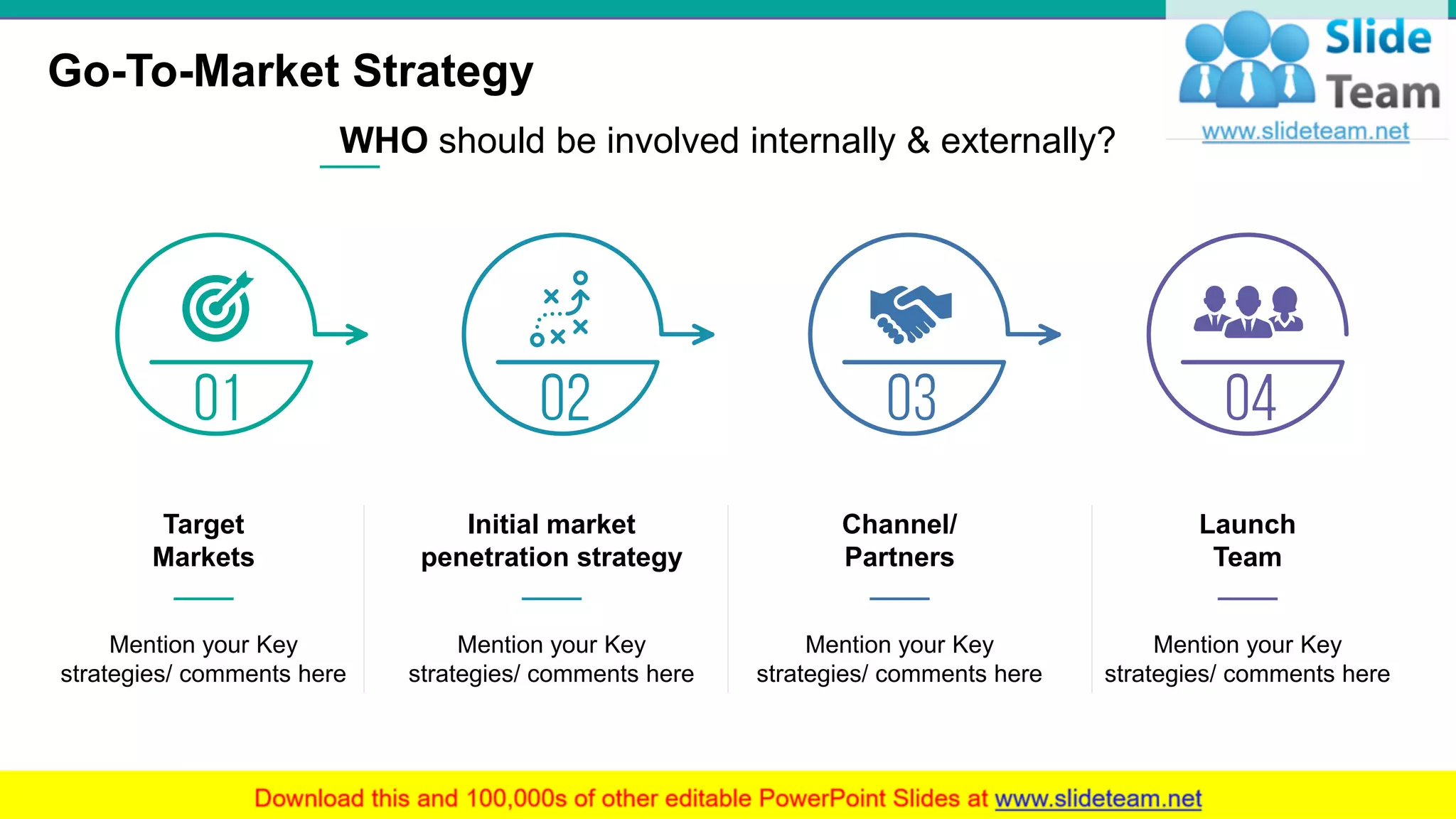 Go-To-Market Strategy

Slide Team
www.slideteam.net

WHO should be involved internally & externally?

01

02

03

04

Target Markets

Mention your Key strategies/ comments here

Initial market penetration strategy

Mention your Key strategies/ comments here

Channel/ Partners

Mention your Key strategies/ comments here

Launch Team

Mention your Key strategies/ comments here

Download this and 100,000s of other editable PowerPoint Slides at www.slideteam.net